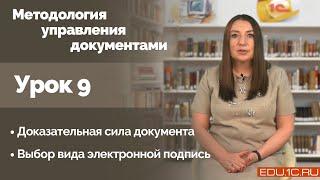 Методология управления документами

Урок 9

• Доказательная сила документа

• Выбор вида электронной подпись

1С

EDU.1C.RU